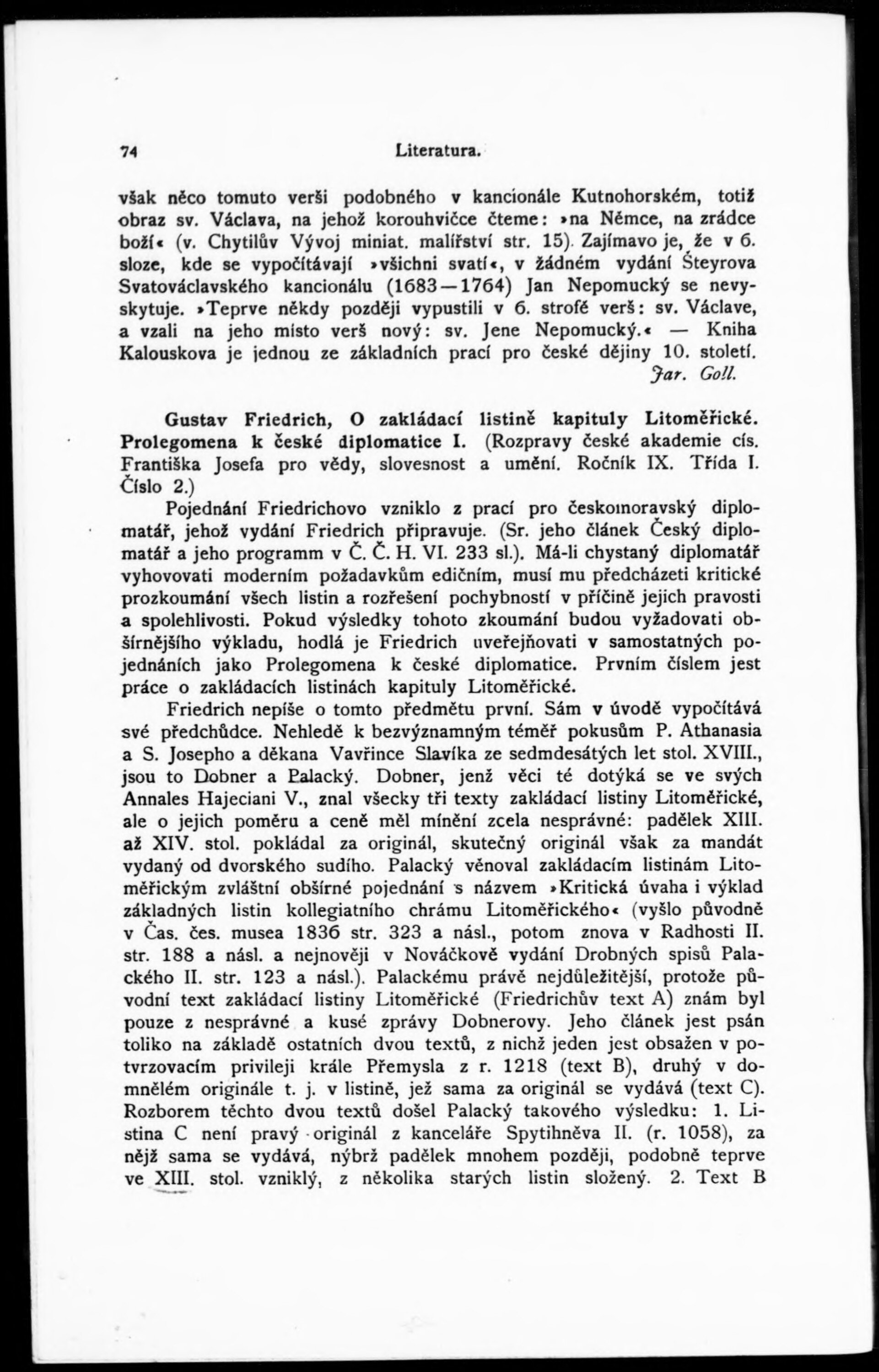 74 Literatura.

však něco tomuto verši podobného v kancionále Kutnohorském, totiž obraz sv. Václava, na jehož korouhvičce čteme: »na Němce, na zrádce boží« (v. Chytilův Vývoj miniat. malířství str. 15). Zajímavo je, že v 6. sloze, kde se vypočítávají »všichni svatí«, v žádném vydání Šteyrova Svatováclavského kancionálu (1683—1764) Jan Nepomucký se nevyskytuje. »Teprve někdy později vypustili v 6. strofě verš: sv. Václave, a vzali na jeho místo verš nový: sv. Jene Nepomucký.« — Kniha Kalouskova je jednou ze základních prací pro české dějiny 10. století.
Jar. Goll.

Gustav Friedrich, O zakládací listině kapituly Litoměřické. Prolegomena k české diplomatice I. (Rozpravy české akademie cís. Františka Josefa pro vědy, slovesnost a umění. Ročník IX. Třída I. Číslo 2.)

Pojednání Friedrichovo vzniklo z prací pro českomoravský diplomatář, jehož vydání Friedrich připravuje. (Sr. jeho článek Český diplomatář a jeho programm v Č. Č. H. VI. 233 sl.). Má-li chystaný diplomatář vyhovovati moderním požadavkům edičním, musí mu předcházeti kritické prozkoumání všech listin a rozřešení pochybností v příčině jejich pravosti a spolehlivosti. Pokud výsledky tohoto zkoumání budou vyžadovati obšírnějšího výkladu, hodlá je Friedrich uveřejňovati v samostatných pojednáních jako Prolegomena k české diplomatice. Prvním číslem jest práce o zakládacích listinách kapituly Litoměřické.

Friedrich nepíše o tomto předmětu první. Sám v úvodě vypočítává své předchůdce. Nehledě k bezvýznamným téměř pokusům P. Athanasia a S. Josepho a děkana Vavřince Slavíka ze sedmdesátých let stol. XVIII., jsou to Dobner a Palacký. Dobner, jenž věci té dotýká se ve svých Annales Hajeciani V., znal všecky tři texty zakládací listiny Litoměřické, ale o jejich poměru a ceně měl mínění zcela nesprávné: padělek XIII. až XIV. stol. pokládal za originál, skutečný originál však za mandát vydaný od dvorského sudího. Palacký věnoval zakládacím listinám Litoměřickým zvláštní obšírné pojednání s názvem »Kritická úvaha i výklad základných listin kollegiatního chrámu Litoměřického« (vyšlo původně v Čas. čes. musea 1836 str. 323 a násl., potom znova v Radhosti II. str. 188 a násl. a nejnověji v Nováčkově vydání Drobných spisů Palackého II. str. 123 a násl.). Palackému právě nejdůležitější, protože původní text zakládací listiny Litoměřické (Friedrichův text A) znám byl pouze z nesprávné a kusé zprávy Dobnerovy. Jeho článek jest psán toliko na základě ostatních dvou textů, z nichž jeden jest obsažen v potvrzovacím privileji krále Přemysla z r. 1218 (text B), druhý v domnělém originále t. j. v listině, jež sama za originál se vydává (text C). Rozborem těchto dvou textů došel Palacký takového výsledku: 1. Listina C není pravý originál z kanceláře Spytihněva II. (r. 1058), za nějž sama se vydává, nýbrž padělek mnohem později, podobně teprve ve XIII. stol. vzniklý, z několika starých listin složený. 2. Text B